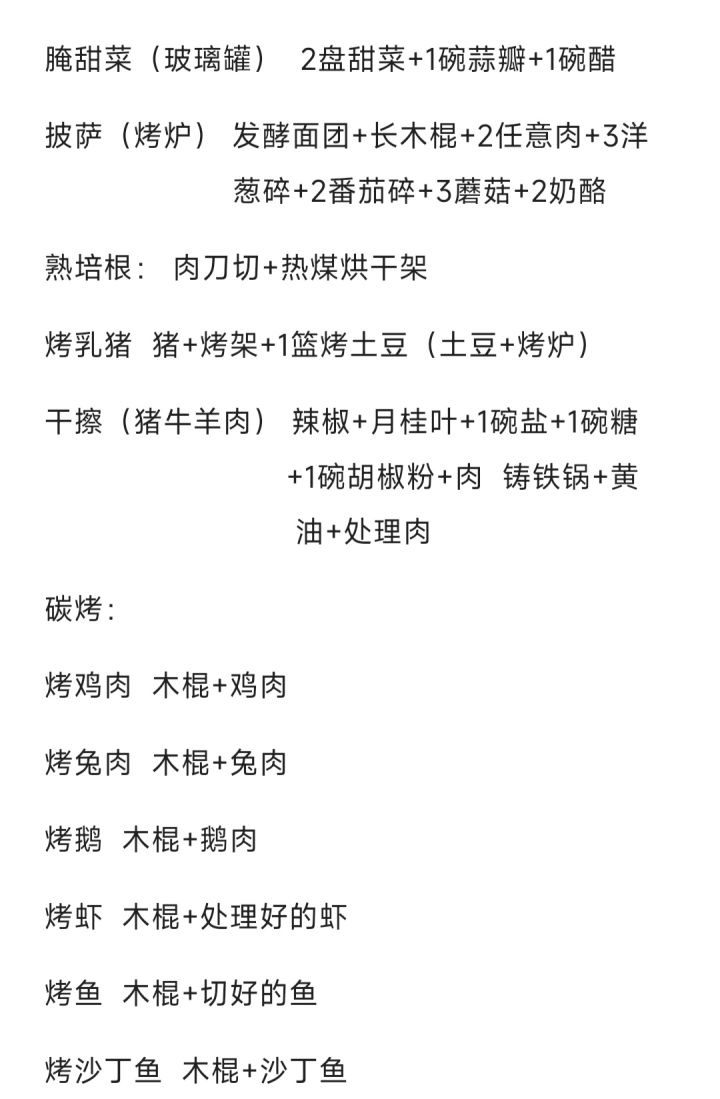 腌甜菜（玻璃罐） 2盘甜菜+1碗蒜瓣+1碗醋

披萨（烤炉） 发酵面团+长木棍+2任意肉+3洋葱碎+2番茄碎+3蘑菇+2奶酪

熟培根： 肉刀切+热煤烘干架

烤乳猪 猪+烤架+1篮烤土豆（土豆+烤炉）

干擦（猪牛羊肉） 辣椒+月桂叶+1碗盐+1碗糖+1碗胡椒粉+肉 铸铁锅+黄油+处理肉

碳烤：

烤鸡肉 木棍+鸡肉

烤兔肉 木棍+兔肉

烤鹅 木棍+鹅肉

烤虾 木棍+处理好的虾

烤鱼 木棍+切好的鱼

烤沙丁鱼 木棍+沙丁鱼